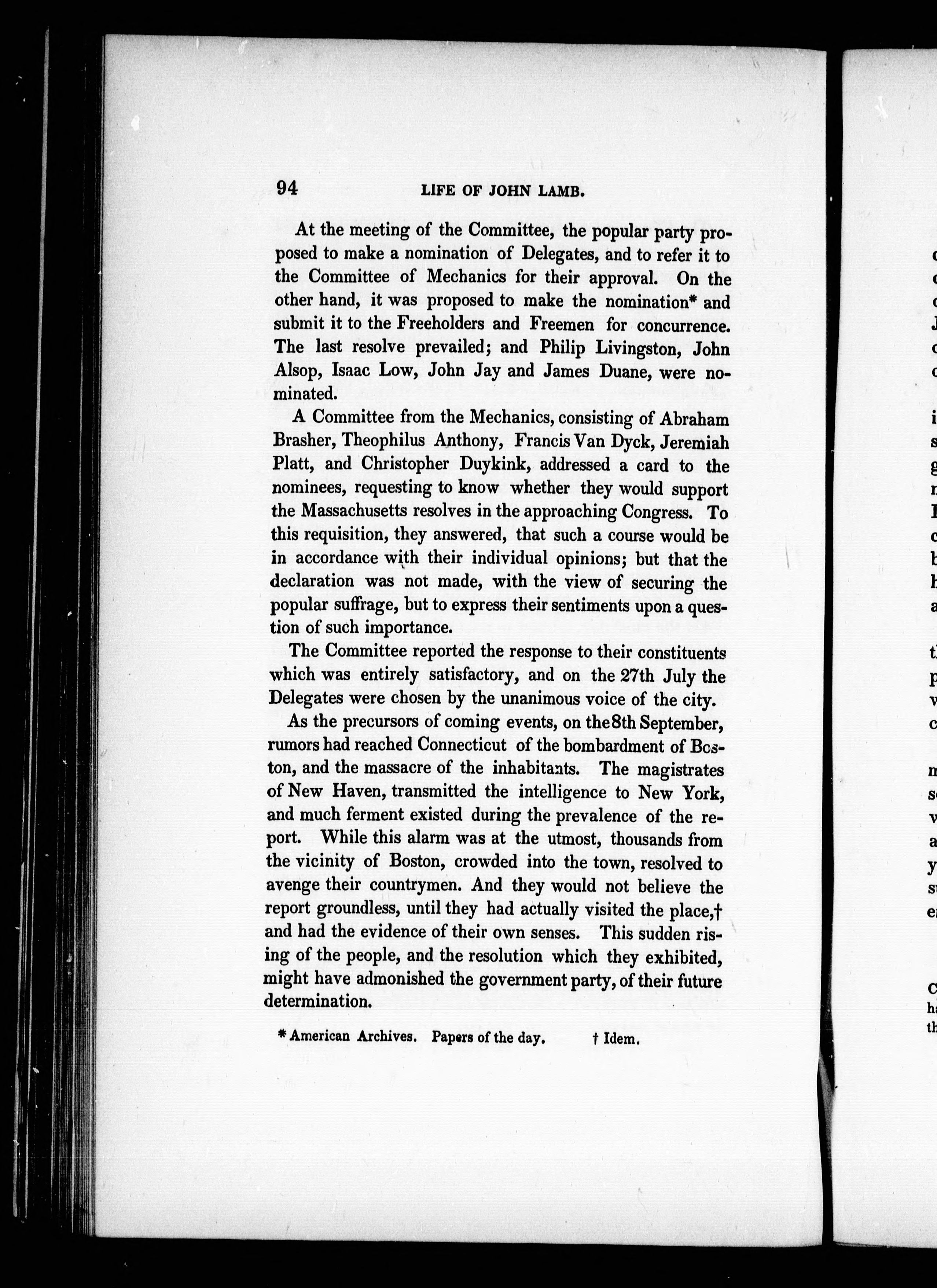 94 LIFE OF JOHN LAMB.

At the meeting of the Committee, the popular party proposed to make a nomination of Delegates, and to refer it to the Committee of Mechanics for their approval. On the other hand, it was proposed to make the nomination* and submit it to the Freeholders and Freemen for concurrence. The last resolve prevailed; and Philip Livingston, John Alsop, Isaac Low, John Jay and James Duane, were nominated.

A Committee from the Mechanics, consisting of Abraham Brasher, Theophilus Anthony, Francis Van Dyck, Jeremiah Platt, and Christopher Duykink, addressed a card to the nominees, requesting to know whether they would support the Massachusetts resolves in the approaching Congress. To this requisition, they answered, that such a course would be in accordance with their individual opinions; but that the declaration was not made, with the view of securing the popular suffrage, but to express their sentiments upon a question of such importance.

The Committee reported the response to their constituents which was entirely satisfactory, and on the 27th July the Delegates were chosen by the unanimous voice of the city.

As the precursors of coming events, on the 8th September, rumors had reached Connecticut of the bombardment of Boston, and the massacre of the inhabitants. The magistrates of New Haven, transmitted the intelligence to New York, and much ferment existed during the prevalence of the report. While this alarm was at the utmost, thousands from the vicinity of Boston, crowded into the town, resolved to avenge their countrymen. And they would not believe the report groundless, until they had actually visited the place,† and had the evidence of their own senses. This sudden rising of the people, and the resolution which they exhibited, might have admonished the government party, of their future determination.

* American Archives. Papers of the day. † Idem.